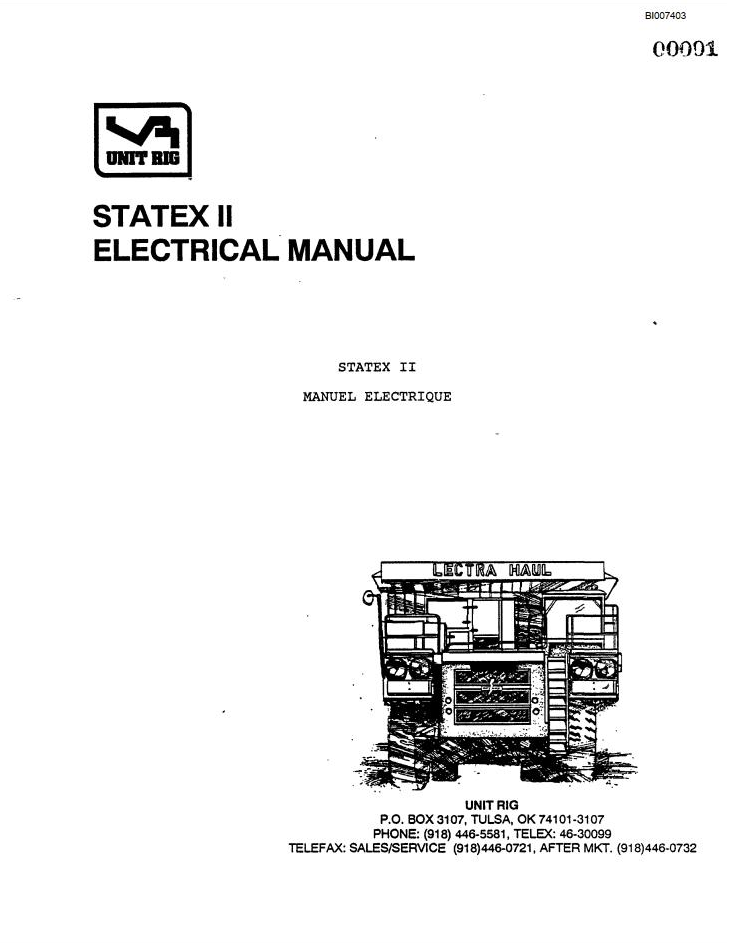 BI007403

00001

UNIT RIG

STATEX II
ELECTRICAL MANUAL

STATEX II

MANUEL ELECTRIQUE

LECTRA HAUL

UNIT RIG
P.O. BOX 3107, TULSA, OK 74101-3107
PHONE: (918) 446-5581, TELEX: 46-30099
TELEFAX: SALES/SERVICE (918)446-0721, AFTER MKT. (918)446-0732